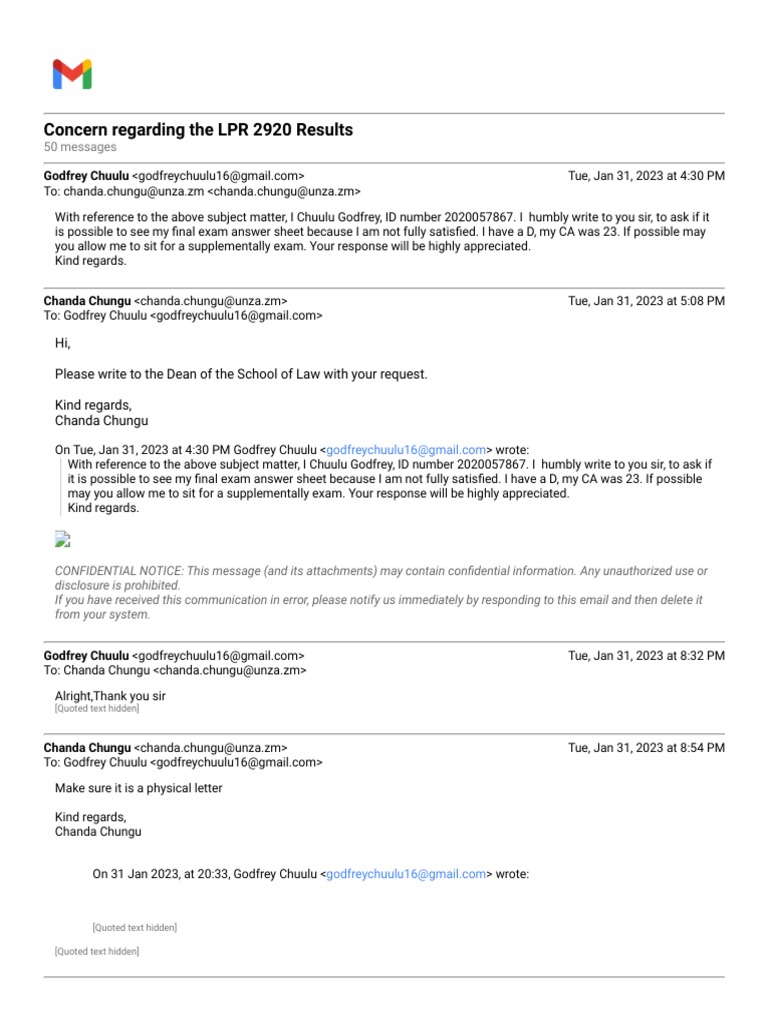 Concern regarding the LPR 2920 Results
50 messages

Godfrey Chuulu <godfreychuulu16@gmail.com> Tue, Jan 31, 2023 at 4:30 PM
To: chanda.chungu@unza.zm <chanda.chungu@unza.zm>

With reference to the above subject matter, I Chuulu Godfrey, ID number 2020057867. I humbly write to you sir, to ask if it is possible to see my final exam answer sheet because I am not fully satisfied. I have a D, my CA was 23. If possible may you allow me to sit for a supplementally exam. Your response will be highly appreciated.
Kind regards.

Chanda Chungu <chanda.chungu@unza.zm> Tue, Jan 31, 2023 at 5:08 PM
To: Godfrey Chuulu <godfreychuulu16@gmail.com>

Hi,

Please write to the Dean of the School of Law with your request.

Kind regards,
Chanda Chungu

On Tue, Jan 31, 2023 at 4:30 PM Godfrey Chuulu <godfreychuulu16@gmail.com> wrote:
With reference to the above subject matter, I Chuulu Godfrey, ID number 2020057867. I humbly write to you sir, to ask if it is possible to see my final exam answer sheet because I am not fully satisfied. I have a D, my CA was 23. If possible may you allow me to sit for a supplementally exam. Your response will be highly appreciated.
Kind regards.

CONFIDENTIAL NOTICE: This message (and its attachments) may contain confidential information. Any unauthorized use or disclosure is prohibited.
If you have received this communication in error, please notify us immediately by responding to this email and then delete it from your system.

Godfrey Chuulu <godfreychuulu16@gmail.com> Tue, Jan 31, 2023 at 8:32 PM
To: Chanda Chungu <chanda.chungu@unza.zm>

Alright,Thank you sir
[Quoted text hidden]

Chanda Chungu <chanda.chungu@unza.zm> Tue, Jan 31, 2023 at 8:54 PM
To: Godfrey Chuulu <godfreychuulu16@gmail.com>

Make sure it is a physical letter

Kind regards,
Chanda Chungu

On 31 Jan 2023, at 20:33, Godfrey Chuulu <godfreychuulu16@gmail.com> wrote:

[Quoted text hidden]

[Quoted text hidden]